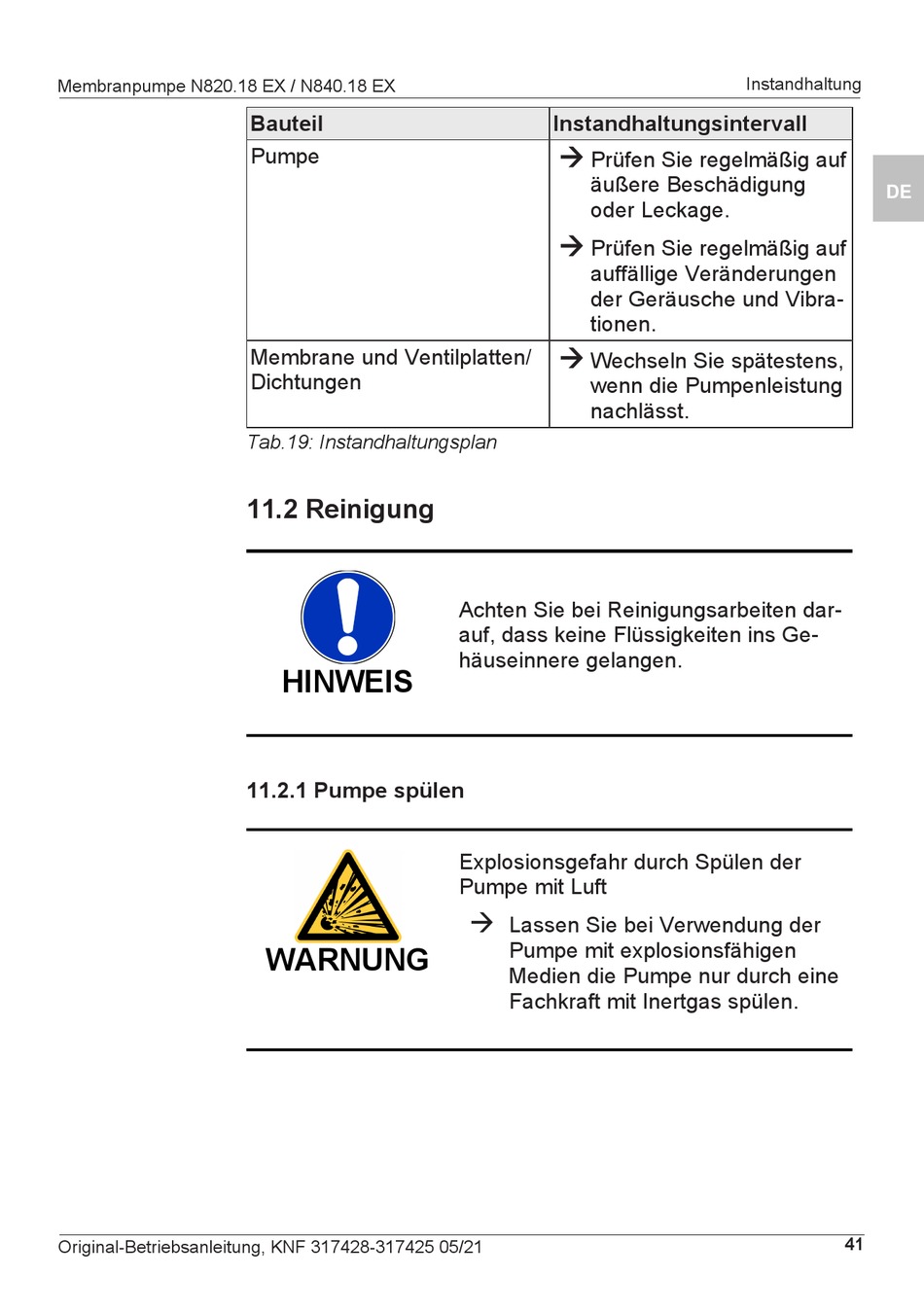 Membranpumpe N820.18 EX / N840.18 EX

Instandhaltung

DE

| Bauteil | Instandhaltungsintervall |
|---|---|
| Pumpe | → Prüfen Sie regelmäßig auf äußere Beschädigung oder Leckage. → Prüfen Sie regelmäßig auf auffällige Veränderungen der Geräusche und Vibrationen. |
| Membrane und Ventilplatten/ Dichtungen | → Wechseln Sie spätestens, wenn die Pumpenleistung nachlässt. |

Tab.19: Instandhaltungsplan

11.2 Reinigung

HINWEIS

Achten Sie bei Reinigungsarbeiten darauf, dass keine Flüssigkeiten ins Gehäuseinnere gelangen.

11.2.1 Pumpe spülen

WARNUNG

Explosionsgefahr durch Spülen der Pumpe mit Luft

→ Lassen Sie bei Verwendung der Pumpe mit explosionsfähigen Medien die Pumpe nur durch eine Fachkraft mit Inertgas spülen.

Original-Betriebsanleitung, KNF 317428-317425 05/21

41